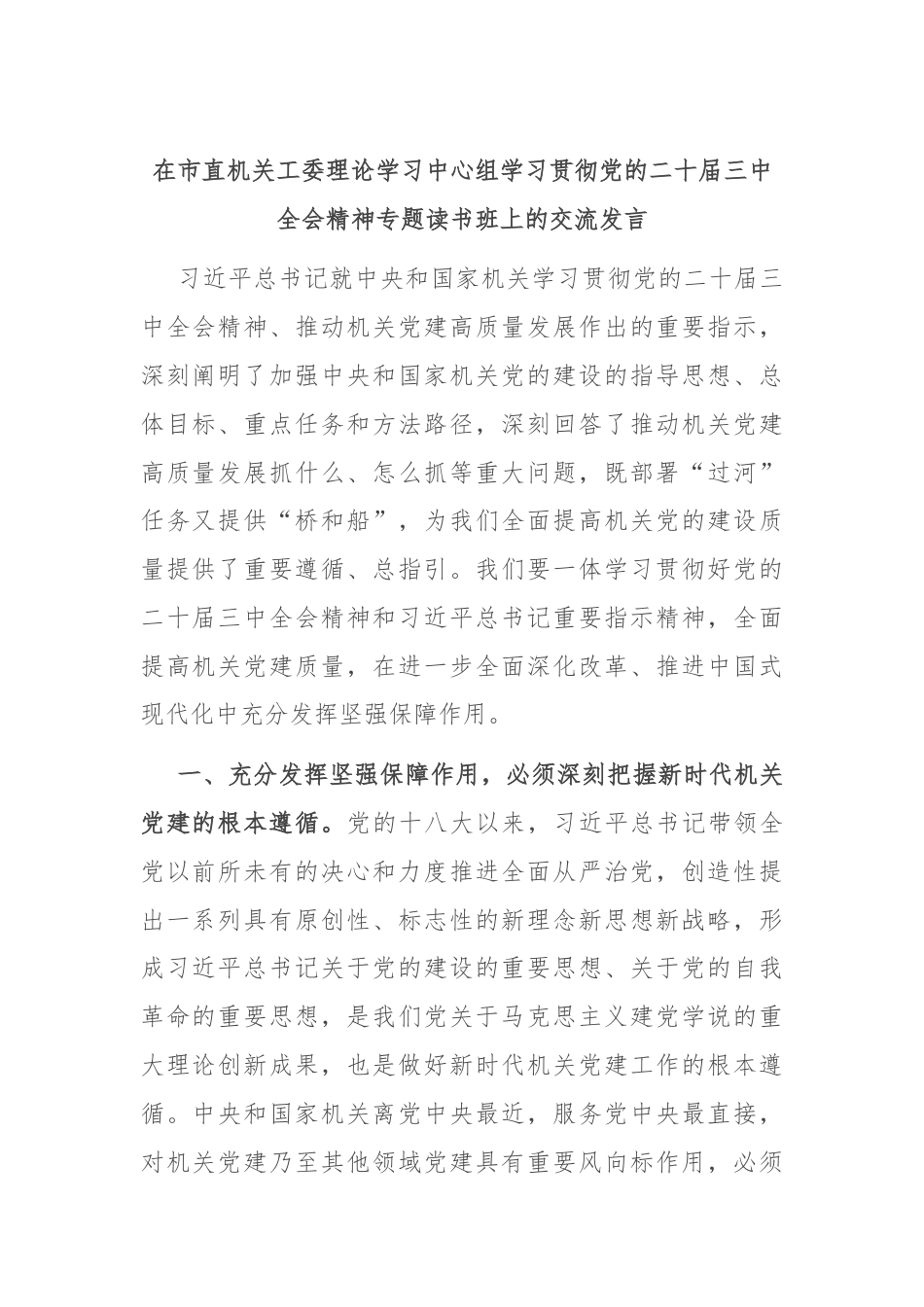 在市直机关工委理论学习中心组学习贯彻党的二十届三中全会精神专题读书班上的交流发言

习近平总书记就中央和国家机关学习贯彻党的二十届三中全会精神、推动机关党建高质量发展作出的重要指示，深刻阐明了加强中央和国家机关党的建设的指导思想、总体目标、重点任务和方法路径，深刻回答了推动机关党建高质量发展抓什么、怎么抓等重大问题，既部署“过河”任务又提供“桥和船”，为我们全面提高机关党的建设质量提供了重要遵循、总指引。我们要一体学习贯彻好党的二十届三中全会精神和习近平总书记重要指示精神，全面提高机关党建质量，在进一步全面深化改革、推进中国式现代化中充分发挥坚强保障作用。

一、充分发挥坚强保障作用，必须深刻把握新时代机关党建的根本遵循。党的十八大以来，习近平总书记带领全党以前所未有的决心和力度推进全面从严治党，创造性提出一系列具有原创性、标志性的新理念新思想新战略，形成习近平总书记关于党的建设的重要思想、关于党的自我革命的重要思想，是我们党关于马克思主义建党学说的重大理论创新成果，也是做好新时代机关党建工作的根本遵循。中央和国家机关离党中央最近，服务党中央最直接，对机关党建乃至其他领域党建具有重要风向标作用，必须